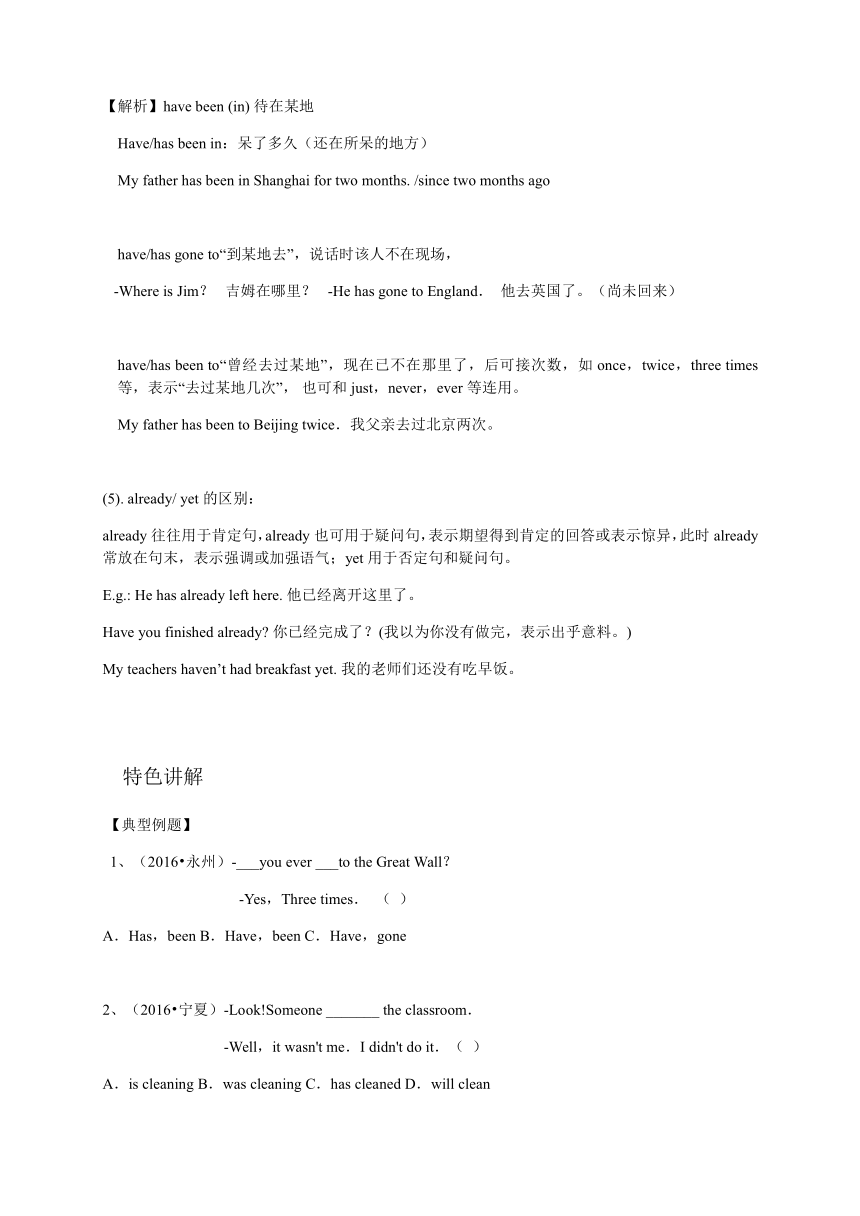 【解析】have been (in) 待在某地

Have/has been in：呆了多久（还在所呆的地方）

My father has been in Shanghai for two months. /since two months ago

have/has gone to“到某地去”，说话时该人不在现场，

-Where is Jim？ 吉姆在哪里？ -He has gone to England． 他去英国了。（尚未回来）

have/has been to“曾经去过某地”，现在已不在那里了，后可接次数，如 once，twice，three times 等，表示“去过某地几次”， 也可和 just，never，ever 等连用。

My father has been to Beijing twice．我父亲去过北京两次。

(5). already/ yet 的区别：

already 往往用于肯定句，already 也可用于疑问句，表示期望得到肯定的回答或表示惊异，此时 already 常放在句末，表示强调或加强语气；yet 用于否定句和疑问句。

E.g.: He has already left here. 他已经离开这里了。

Have you finished already? 你已经完成了？(我以为你没有做完，表示出乎意料。)

My teachers haven’t had breakfast yet. 我的老师们还没有吃早饭。

特色讲解

【典型例题】

1、（2016•永州）-___you ever ___to the Great Wall？

-Yes，Three times． （ ）

A．Has，been B．Have，been C．Have，gone

2、（2016•宁夏）-Look!Someone _______ the classroom．

-Well，it wasn't me．I didn't do it．（ ）

A．is cleaning B．was cleaning C．has cleaned D．will clean